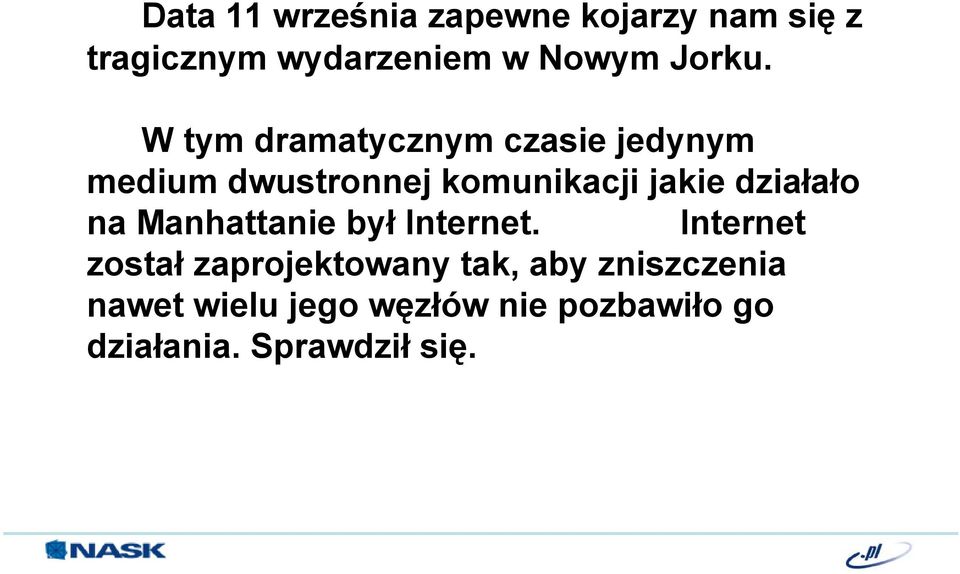 Data 11 września zapewne kojarzy nam się z tragicznym wydarzeniem w Nowym Jorku.

W tym dramatycznym czasie jedynym medium dwustronnej komunikacji jakie działało na Manhattanie był Internet. Internet został zaprojektowany tak, aby zniszczenia nawet wielu jego węzłów nie pozbawiło go działania. Sprawdził się.

NASK

.pl